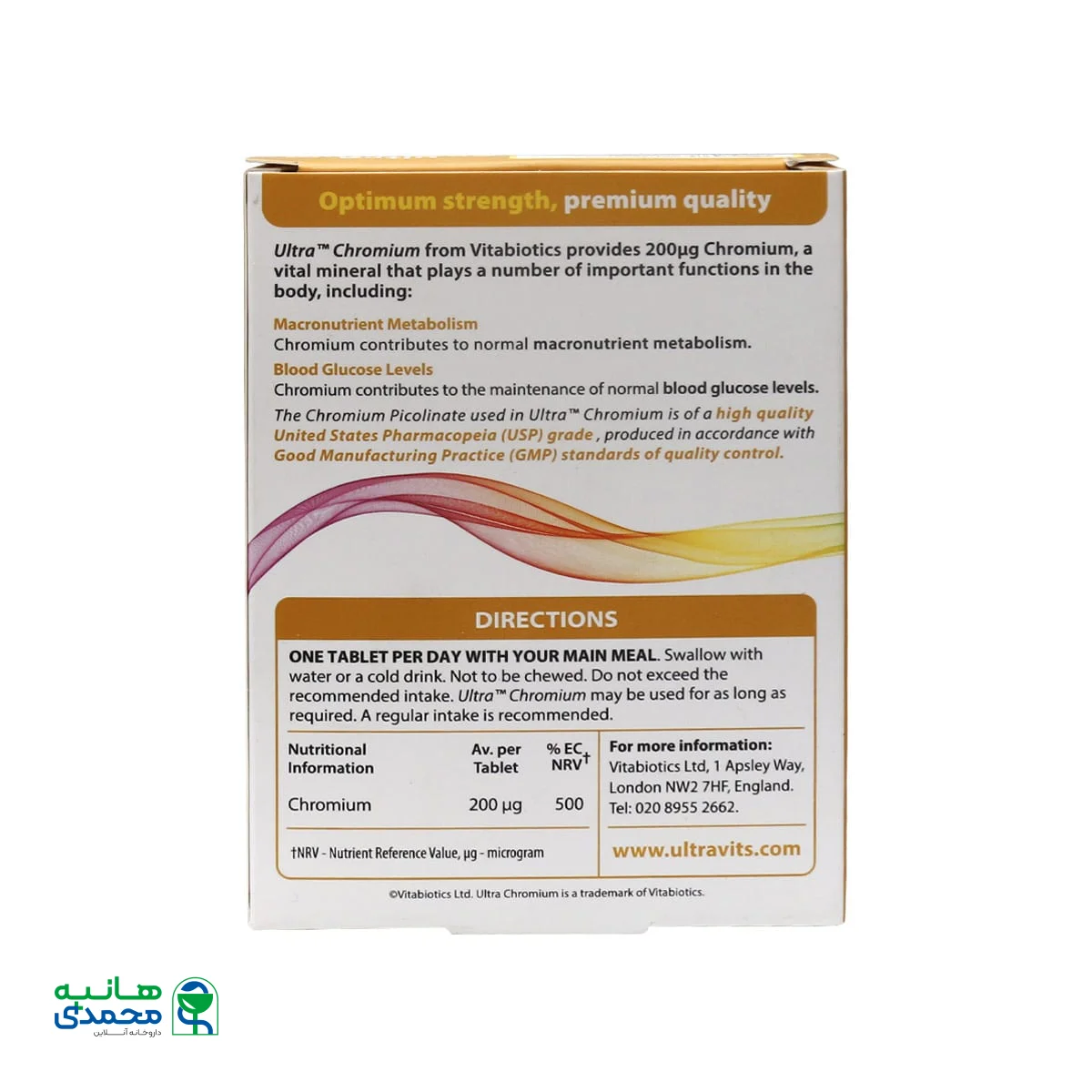 Optimum strength, premium quality

Ultra™ Chromium from Vitabiotics provides 200μg Chromium, a vital mineral that plays a number of important functions in the body, including:

Macronutrient Metabolism
Chromium contributes to normal macronutrient metabolism.

Blood Glucose Levels
Chromium contributes to the maintenance of normal blood glucose levels.

The Chromium Picolinate used in Ultra™ Chromium is of a high quality United States Pharmacopeia (USP) grade, produced in accordance with Good Manufacturing Practice (GMP) standards of quality control.

DIRECTIONS

ONE TABLET PER DAY WITH YOUR MAIN MEAL. Swallow with water or a cold drink. Not to be chewed. Do not exceed the recommended intake. Ultra™ Chromium may be used for as long as required. A regular intake is recommended.

| Nutritional Information | Av. per Tablet | % EC NRV† |
|---|---|---|
| Chromium | 200 μg | 500 |

†NRV - Nutrient Reference Value, μg - microgram

For more information:
Vitabiotics Ltd, 1 Apsley Way, London NW2 7HF, England.
Tel: 020 8955 2662.

www.ultravits.com

©Vitabiotics Ltd. Ultra Chromium is a trademark of Vitabiotics.

هانیه محمدی
داروخانه آنلاین